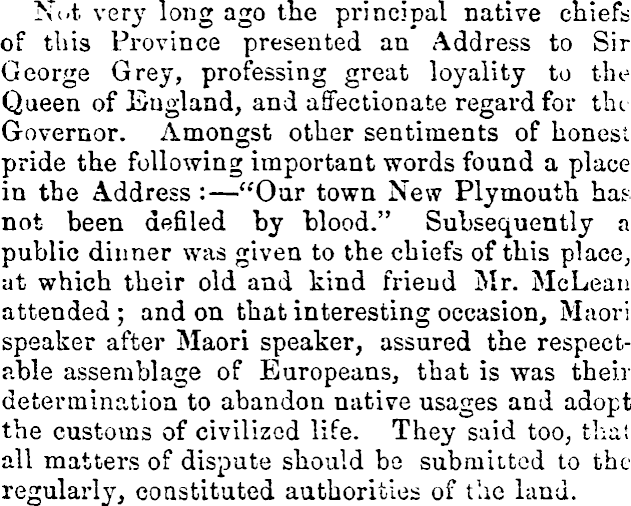 Not very long ago the principal native chiefs of this Province presented an Address to Sir George Grey, professing great loyality to the Queen of England, and affectionate regard for the Governor. Amongst other sentiments of honest pride the following important words found a place in the Address:—"Our town New Plymouth has not been defiled by blood." Subsequently a public dinner was given to the chiefs of this place, at which their old and kind friend Mr. McLean attended; and on that interesting occasion, Maori speaker after Maori speaker, assured the respectable assemblage of Europeans, that is was their determination to abandon native usages and adopt the customs of civilized life. They said too, that all matters of dispute should be submitted to the regularly, constituted authorities of the land.